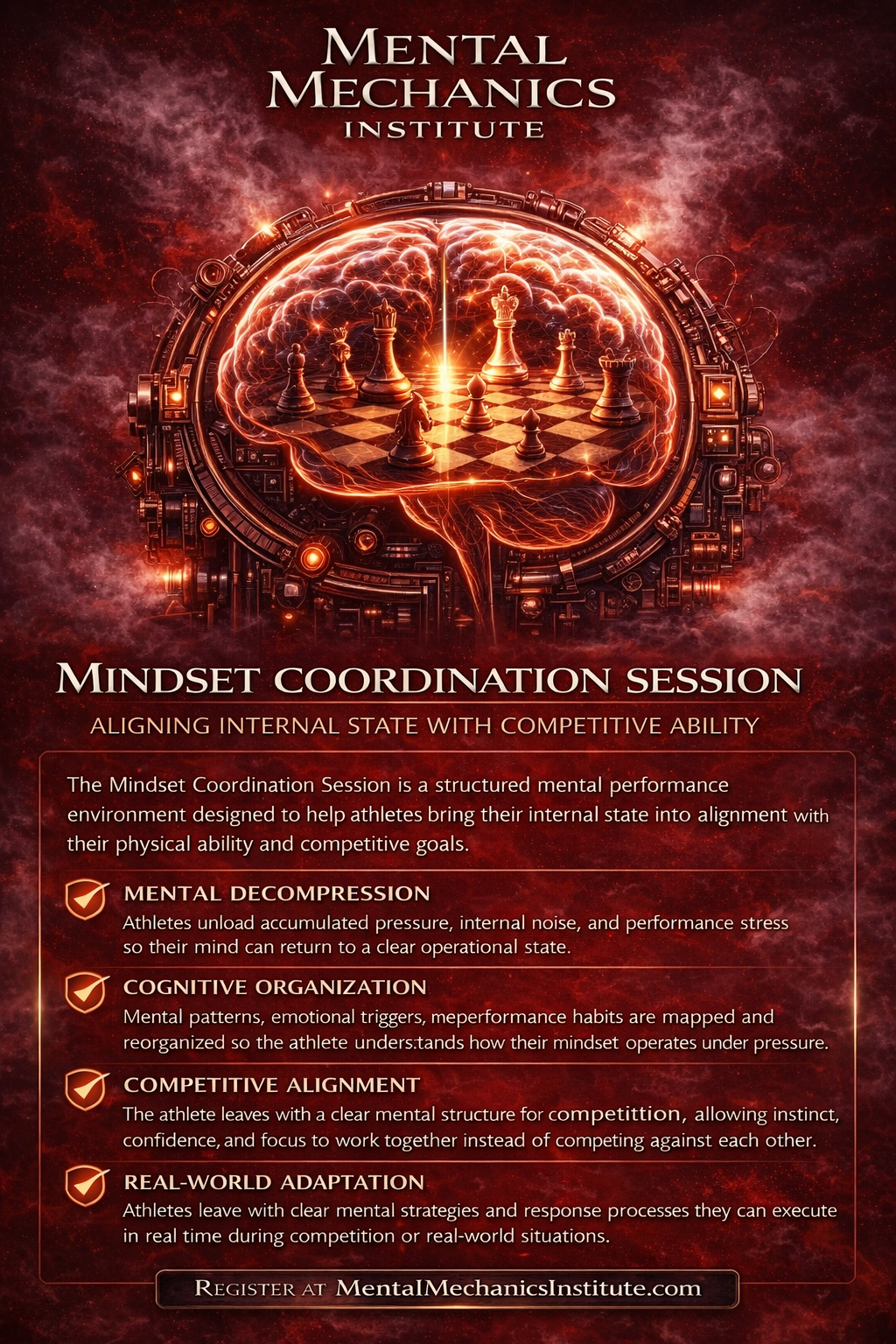 MENTAL MECHANICS INSTITUTE

MINDSET COORDINATION SESSION

ALIGNING INTERNAL STATE WITH COMPETITIVE ABILITY

The Mindset Coordination Session is a structured mental performance environment designed to help athletes bring their internal state into alignment with their physical ability and competitive goals.

MENTAL DECOMPRESSION
Athletes unload accumulated pressure, internal noise, and performance stress so their mind can return to a clear operational state.

COGNITIVE ORGANIZATION
Mental patterns, emotional triggers, meperformance habits are mapped and reorganized so the athlete unders:tands how their mindset operates under pressure.

COMPETITIVE ALIGNMENT
The athlete leaves with a clear mental structure for competittion, allowing instinct, confidence, and focus to work together instead of competing against each other.

REAL-WORLD ADAPTATION
Athletes leave with clear mental strategies and response processes they can execute in real time during competition or real-world situations.

REGISTER AT MentalMechanicsInstitute.com